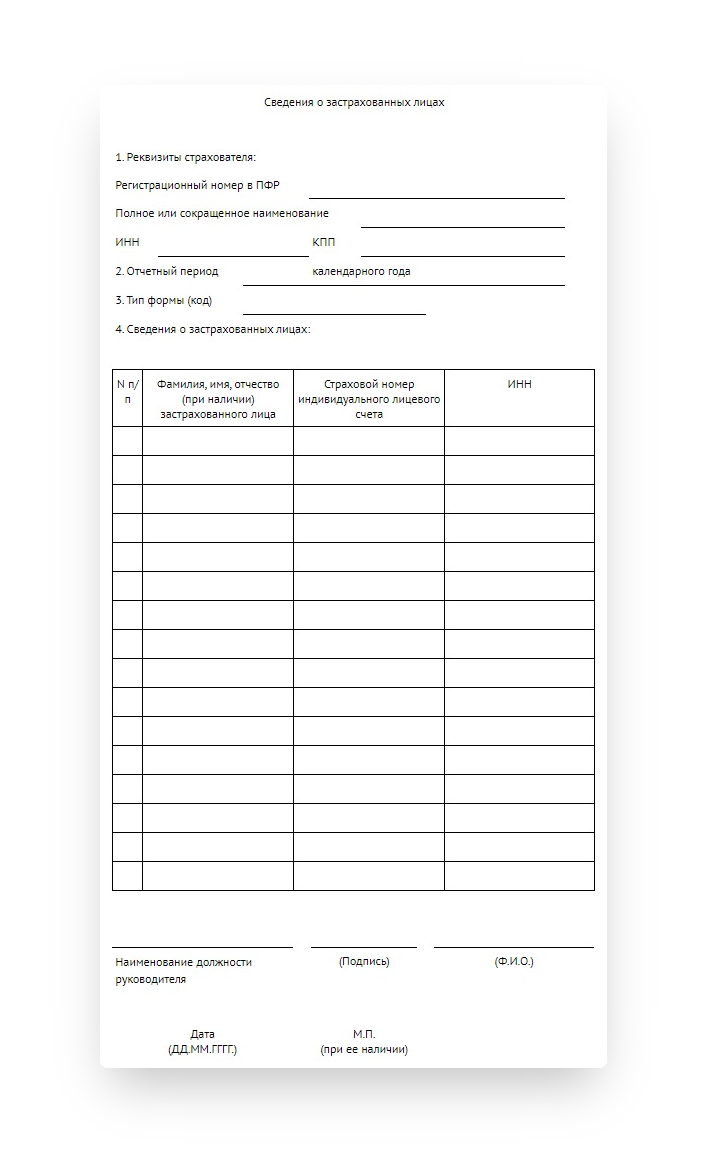 Сведения о застрахованных лицах

1. Реквизиты страхователя:

Регистрационный номер в ПФР

Полное или сокращенное наименование

ИНН КПП

2. Отчетный период календарного года

3. Тип формы (код)

4. Сведения о застрахованных лицах:

| N п/п | Фамилия, имя, отчество (при наличии) застрахованного лица | Страховой номер индивидуального лицевого счета | ИНН |
|---|---|---|---|
| | | | |
| | | | |
| | | | |
| | | | |
| | | | |
| | | | |
| | | | |
| | | | |
| | | | |
| | | | |
| | | | |
| | | | |
| | | | |
| | | | |
| | | | |
| | | | |

Наименование должности руководителя (Подпись) (Ф.И.О.)

Дата (ДД.ММ.ГГГГ.) М.П. (при ее наличии)